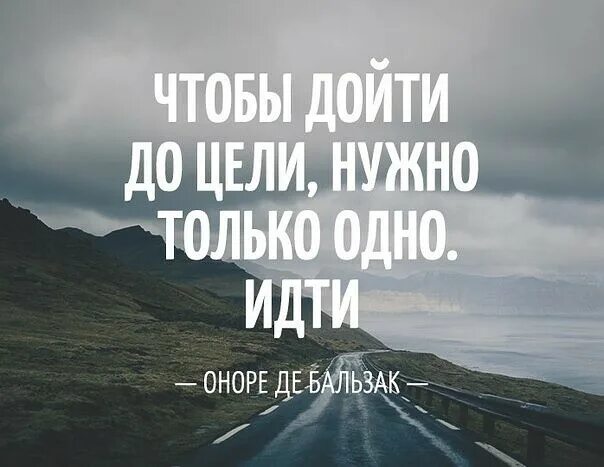 ЧТОБЫ ДОЙТИ ДО ЦЕЛИ, НУЖНО ТОЛЬКО ОДНО. ИДТИ

— ОНОРЕ ДЕ БАЛЬЗАК —